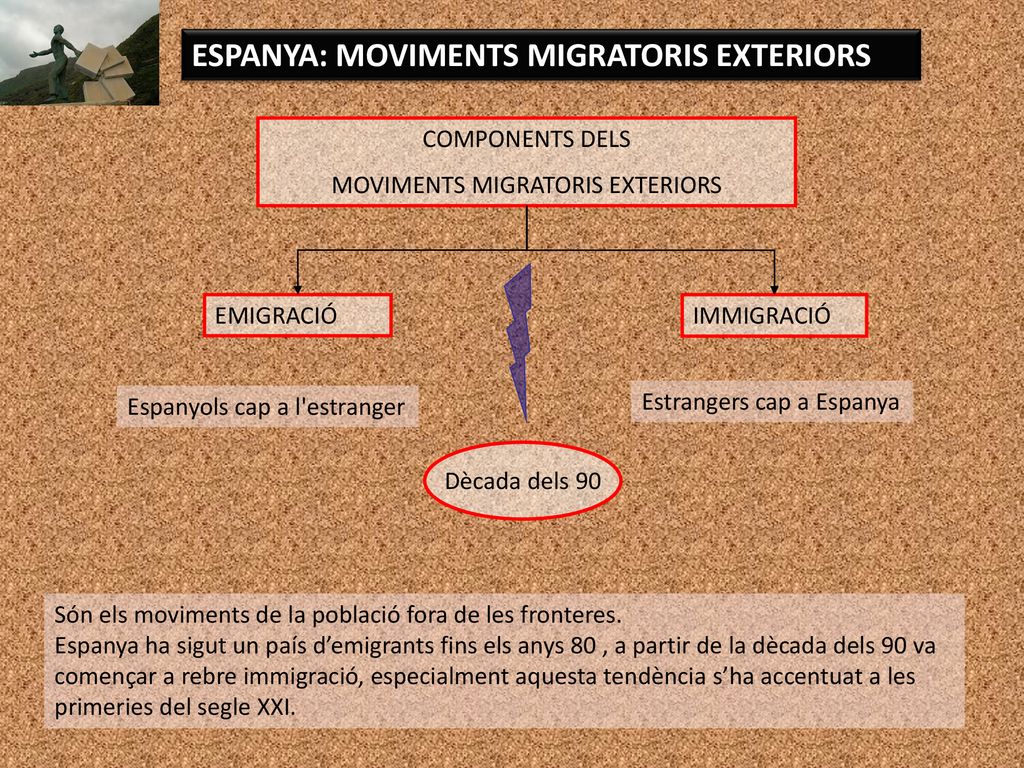 ESPANYA: MOVIMENTS MIGRATORIS EXTERIORS

COMPONENTS DELS
MOVIMENTS MIGRATORIS EXTERIORS

EMIGRACIÓ

IMMIGRACIÓ

Espanyols cap a l'estranger

Estrangers cap a Espanya

Dècada dels 90

Són els moviments de la població fora de les fronteres.
Espanya ha sigut un país d’emigrants fins els anys 80 , a partir de la dècada dels 90 va començar a rebre immigració, especialment aquesta tendència s’ha accentuat a les primeries del segle XXI.